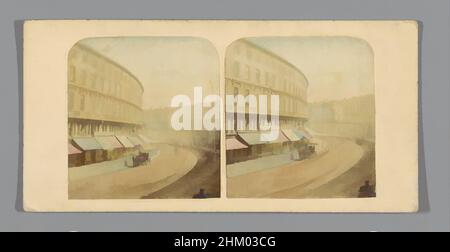 alamy

alamy - 2HM03CG